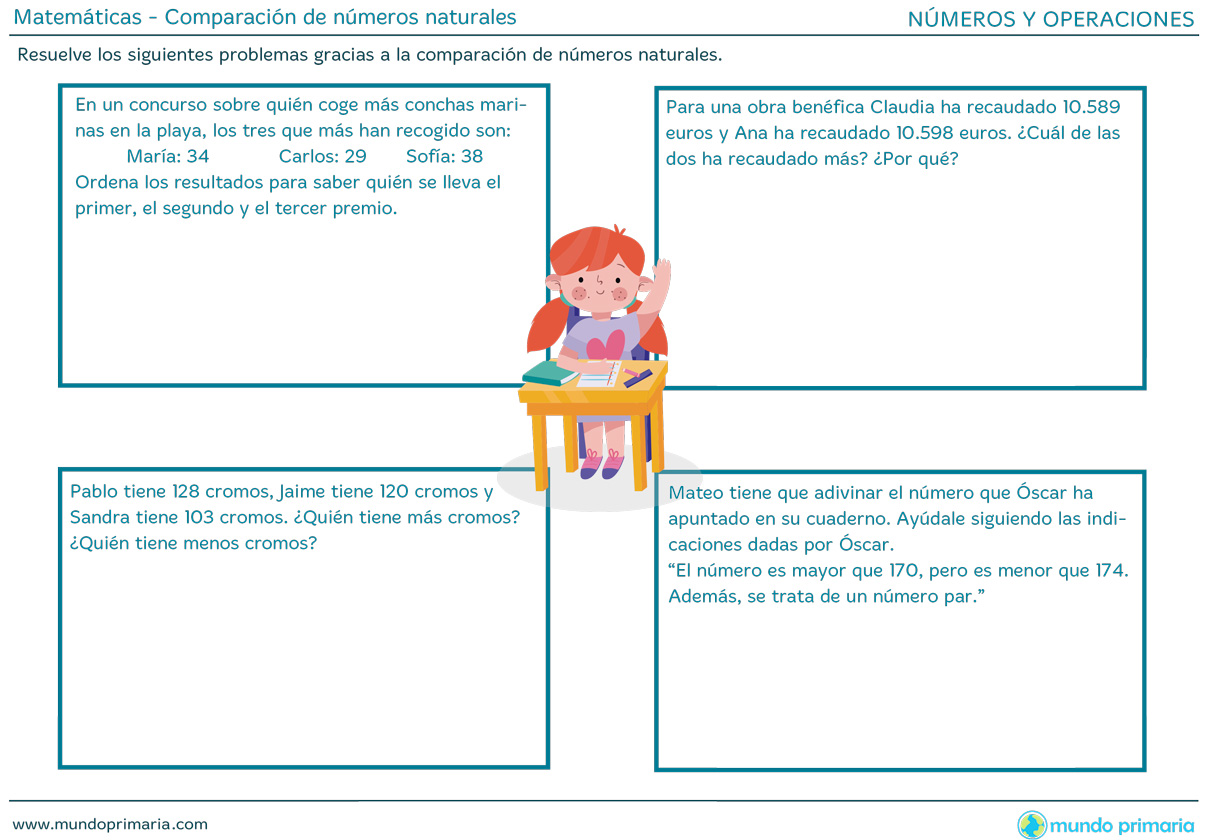 Matemáticas - Comparación de números naturales

NÚMEROS Y OPERACIONES

Resuelve los siguientes problemas gracias a la comparación de números naturales.

En un concurso sobre quién coge más conchas marinas en la playa, los tres que más han recogido son:
María: 34 Carlos: 29 Sofía: 38
Ordena los resultados para saber quién se lleva el primer, el segundo y el tercer premio.

Para una obra benéfica Claudia ha recaudado 10.589 euros y Ana ha recaudado 10.598 euros. ¿Cuál de las dos ha recaudado más? ¿Por qué?

Pablo tiene 128 cromos, Jaime tiene 120 cromos y Sandra tiene 103 cromos. ¿Quién tiene más cromos? ¿Quién tiene menos cromos?

Mateo tiene que adivinar el número que Óscar ha apuntado en su cuaderno. Ayúdale siguiendo las indicaciones dadas por Óscar.
“El número es mayor que 170, pero es menor que 174. Además, se trata de un número par.”

www.mundoprimaria.com

mundo primaria